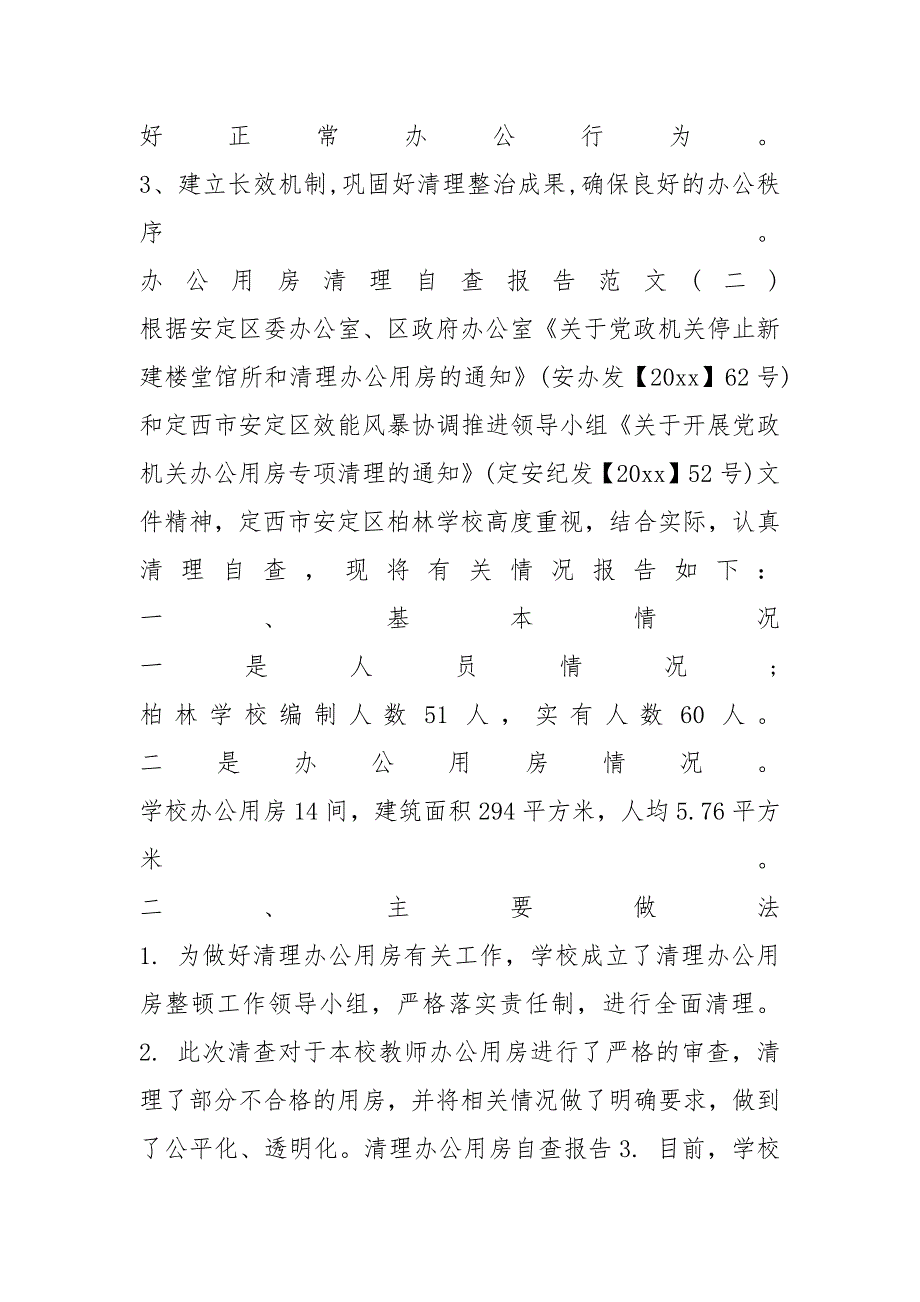 好正常办公行为。
3、建立长效机制,巩固好清理整治成果,确保良好的办公秩序。
办公用房清理自查报告范文（二）
根据安定区委办公室、区政府办公室《关于党政机关停止新建楼堂馆所和清理办公用房的通知》(安办发【20xx】62号)和定西市安定区效能风暴协调推进领导小组《关于开展党政机关办公用房专项清理的通知》(定安纪发【20xx】52号)文件精神，定西市安定区柏林学校高度重视，结合实际，认真清理自查，现将有关情况报告如下：
一、基本情况
一是人员情况；
柏林学校编制人数51人，实有人数60人。
二是办公用房情况。
学校办公用房14间，建筑面积294平方米，人均5.76平方米。
二、主要做法
1. 为做好清理办公用房有关工作，学校成立了清理办公用房整顿工作领导小组，严格落实责任制，进行全面清理。
2. 此次清查对于本校教师办公用房进行了严格的审查，清理了部分不合格的用房，并将相关情况做了明确要求，做到了公平化、透明化。清理办公用房自查报告3. 目前，学校